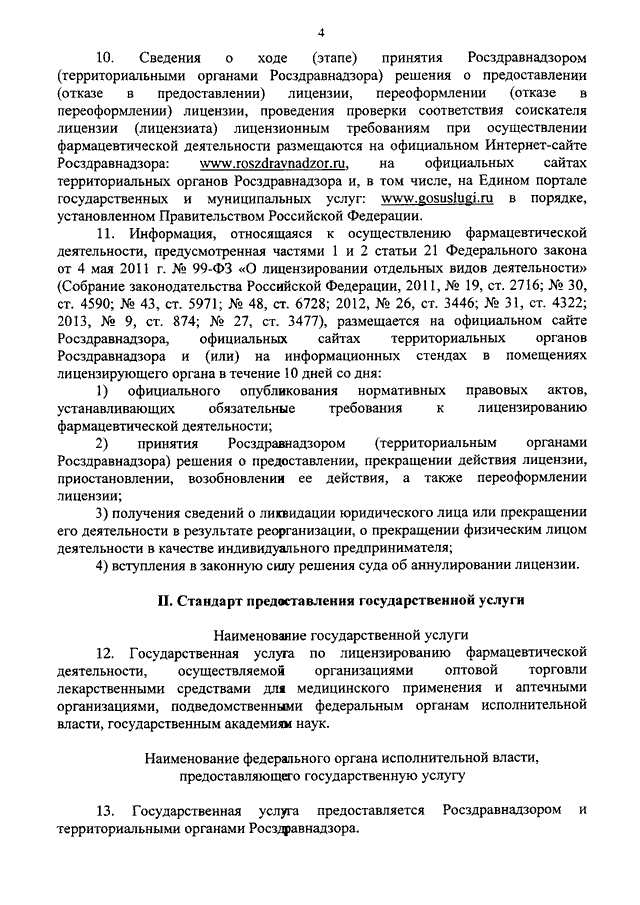 4

10. Сведения о ходе (этапе) принятия Росздравнадзором (территориальными органами Росздравнадзора) решения о предоставлении (отказе в предоставлении) лицензии, переоформлении (отказе в переоформлении) лицензии, проведения проверки соответствия соискателя лицензии (лицензиата) лицензионным требованиям при осуществлении фармацевтической деятельности размещаются на официальном Интернет-сайте Росздравнадзора: www.roszdravnadzor.ru, на официальных сайтах территориальных органов Росздравнадзора и, в том числе, на Едином портале государственных и муниципальных услуг: www.gosuslugi.ru в порядке, установленном Правительством Российской Федерации.

11. Информация, относящаяся к осуществлению фармацевтической деятельности, предусмотренная частями 1 и 2 статьи 21 Федерального закона от 4 мая 2011 г. № 99-ФЗ «О лицензировании отдельных видов деятельности» (Собрание законодательства Российской Федерации, 2011, № 19, ст. 2716; № 30, ст. 4590; № 43, ст. 5971; № 48, ст. 6728; 2012, № 26, ст. 3446; № 31, ст. 4322; 2013, № 9, ст. 874; № 27, ст. 3477), размещается на официальном сайте Росздравнадзора, официальных сайтах территориальных органов Росздравнадзора и (или) на информационных стендах в помещениях лицензирующего органа в течение 10 дней со дня:

1) официального опубликования нормативных правовых актов, устанавливающих обязательные требования к лицензированию фармацевтической деятельности;

2) принятия Росздравнадзором (территориальным органами Росздравнадзора) решения о предоставлении, прекращении действия лицензии, приостановлении, возобновлении ее действия, а также переоформлении лицензии;

3) получения сведений о ликвидации юридического лица или прекращении его деятельности в результате реорганизации, о прекращении физическим лицом деятельности в качестве индивидуального предпринимателя;

4) вступления в законную силу решения суда об аннулировании лицензии.

II. Стандарт предоставления государственной услуги

Наименование государственной услуги

12. Государственная услуга по лицензированию фармацевтической деятельности, осуществляемой организациями оптовой торговли лекарственными средствами для медицинского применения и аптечными организациями, подведомственными федеральным органам исполнительной власти, государственным академиям наук.

Наименование федерального органа исполнительной власти, предоставляющего государственную услугу

13. Государственная услуга предоставляется Росздравнадзором и территориальными органами Росздравнадзора.